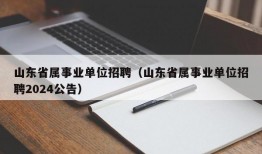 山东省属事业单位招聘（山东省属事业单位招聘2024公告）